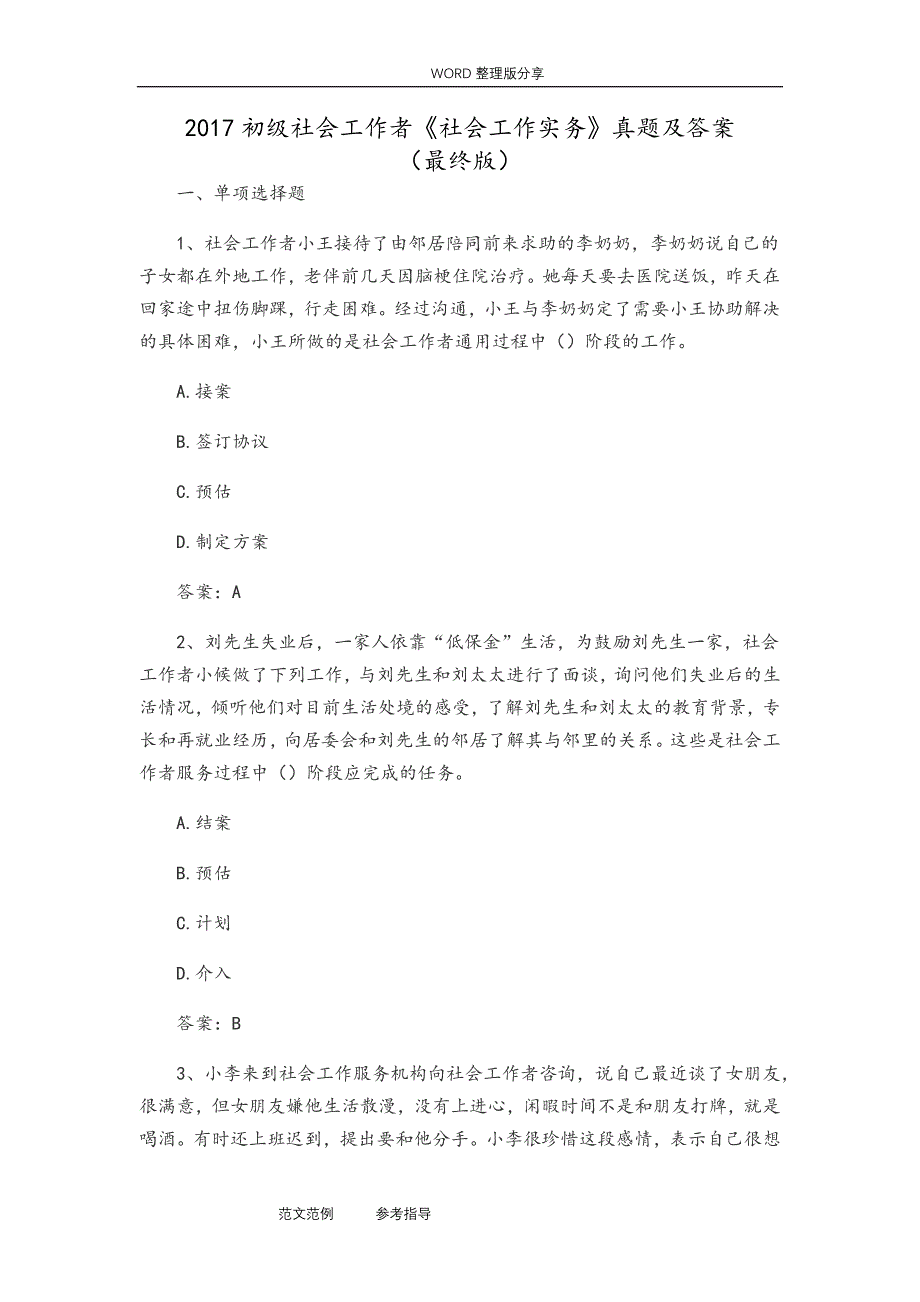 WORD 整理版分享

2017 初级社会工作者《社会工作实务》真题及答案（最终版）

一、单项选择题

1、社会工作者小王接待了由邻居陪同前来求助的李奶奶，李奶奶说自己的子女都在外地工作，老伴前几天因脑梗住院治疗。她每天要去医院送饭，昨天在回家途中扭伤脚踝，行走困难。经过沟通，小王与李奶奶定了需要小王协助解决的具体困难，小王所做的是社会工作者通用过程中（）阶段的工作。

A.接案

B.签订协议

C.预估

D.制定方案

答案：A

2、刘先生失业后，一家人依靠“低保金”生活，为鼓励刘先生一家，社会工作者小候做了下列工作，与刘先生和刘太太进行了面谈，询问他们失业后的生活情况，倾听他们对目前生活处境的感受，了解刘先生和刘太太的教育背景，专长和再就业经历，向居委会和刘先生的邻居了解其与邻里的关系。这些是社会工作者服务过程中（）阶段应完成的任务。

A.结案

B.预估

C.计划

D.介入

答案：B

3、小李来到社会工作服务机构向社会工作者咨询，说自己最近谈了女朋友，很满意，但女朋友嫌他生活散漫，没有上进心，闲暇时间不是和朋友打牌，就是喝酒。有时还上班迟到，提出要和他分手。小李很珍惜这段感情，表示自己很想

范文范例　　参考指导